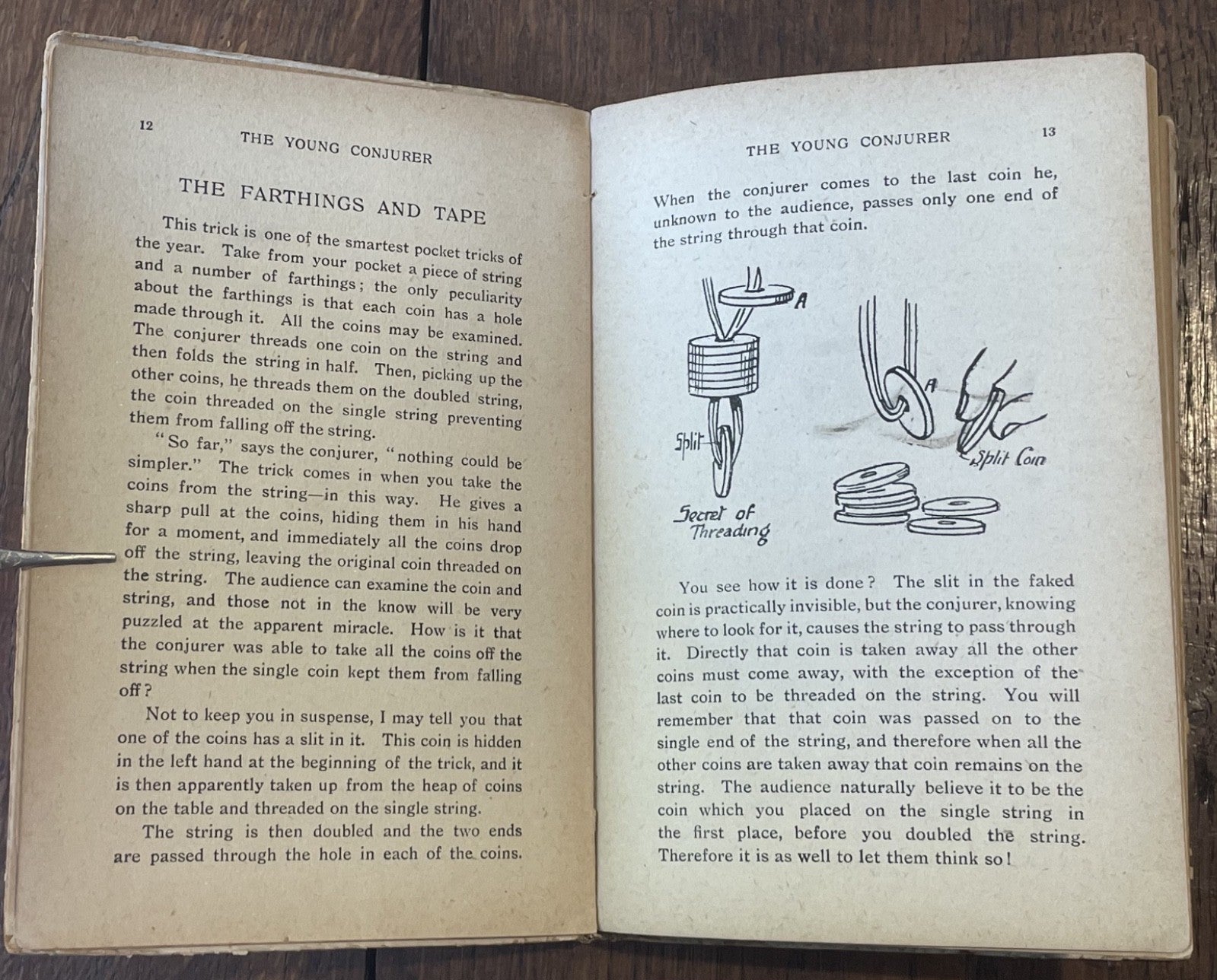 12 THE YOUNG CONJURER

THE FARTHINGS AND TAPE

This trick is one of the smartest pocket tricks of the year. Take from your pocket a piece of string and a number of farthings; the only peculiarity about the farthings is that each coin has a hole made through it. All the coins may be examined. The conjurer threads one coin on the string and then folds the string in half. Then, picking up the other coins, he threads them on the doubled string, the coin threaded on the single string preventing them from falling off the string.

"So far," says the conjurer, "nothing could be simpler." The trick comes in when you take the coins from the string—in this way. He gives a sharp pull at the coins, hiding them in his hand for a moment, and immediately all the coins drop off the string, leaving the original coin threaded on the string. The audience can examine the coin and string, and those not in the know will be very puzzled at the apparent miracle. How is it that the conjurer was able to take all the coins off the string when the single coin kept them from falling off?

Not to keep you in suspense, I may tell you that one of the coins has a slit in it. This coin is hidden in the left hand at the beginning of the trick, and it is then apparently taken up from the heap of coins on the table and threaded on the single string.

The string is then doubled and the two ends are passed through the hole in each of the coins.

THE YOUNG CONJURER 13

When the conjurer comes to the last coin he, unknown to the audience, passes only one end of the string through that coin.

A

Split

Secret of Threading

A

Split Coin

You see how it is done? The slit in the faked coin is practically invisible, but the conjurer, knowing where to look for it, causes the string to pass through it. Directly that coin is taken away all the other coins must come away, with the exception of the last coin to be threaded on the string. You will remember that that coin was passed on to the single end of the string, and therefore when all the other coins are taken away that coin remains on the string. The audience naturally believe it to be the coin which you placed on the single string in the first place, before you doubled the string. Therefore it is as well to let them think so!